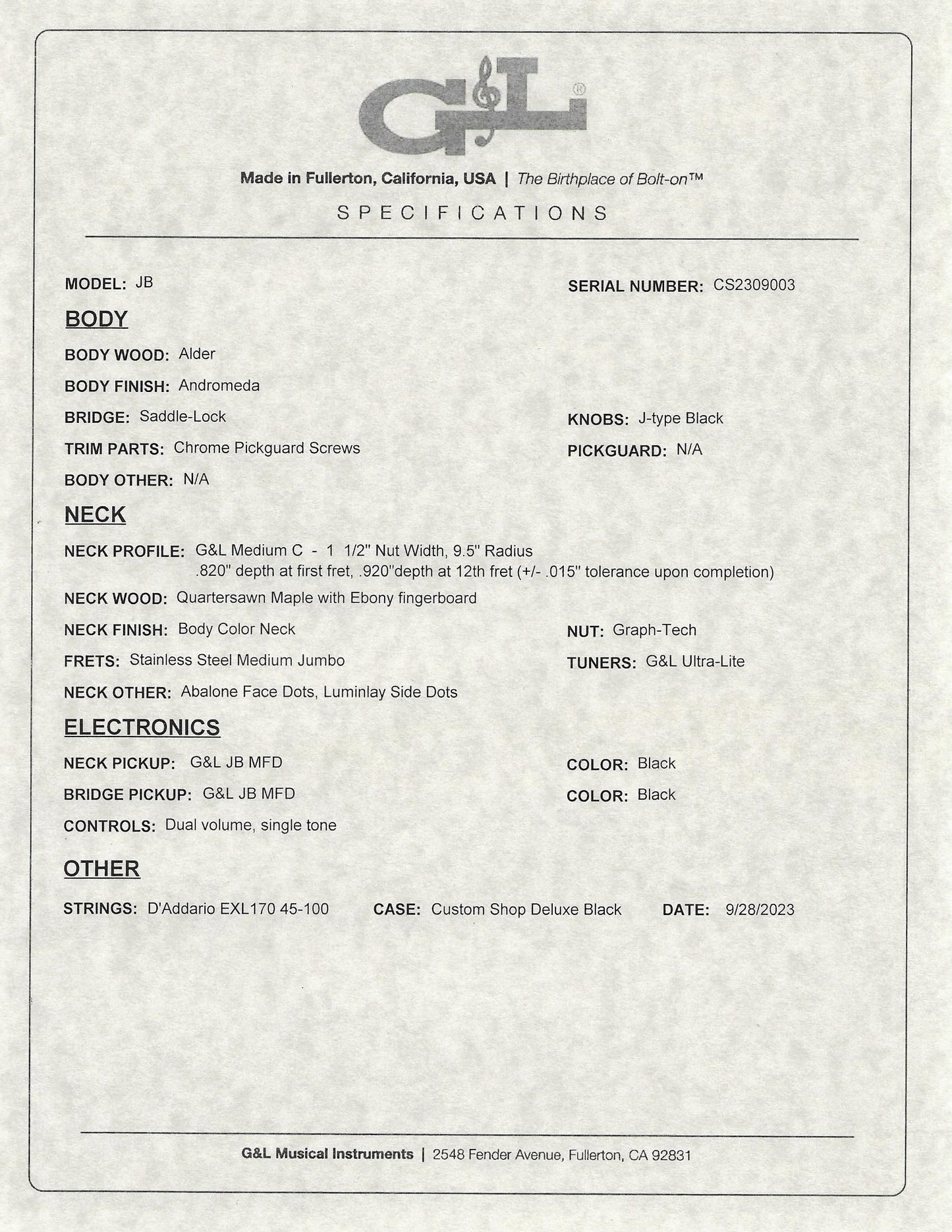 G&L®

Made in Fullerton, California, USA | The Birthplace of Bolt-on™

SPECIFICATIONS

MODEL: JB

SERIAL NUMBER: CS2309003

BODY

BODY WOOD: Alder

BODY FINISH: Andromeda

BRIDGE: Saddle-Lock

KNOBS: J-type Black

TRIM PARTS: Chrome Pickguard Screws

PICKGUARD: N/A

BODY OTHER: N/A

NECK

NECK PROFILE: G&L Medium C - 1 1/2" Nut Width, 9.5" Radius .820" depth at first fret, .920"depth at 12th fret (+/- .015" tolerance upon completion)

NECK WOOD: Quartersawn Maple with Ebony fingerboard

NECK FINISH: Body Color Neck

NUT: Graph-Tech

FRETS: Stainless Steel Medium Jumbo

TUNERS: G&L Ultra-Lite

NECK OTHER: Abalone Face Dots, Luminlay Side Dots

ELECTRONICS

NECK PICKUP: G&L JB MFD

COLOR: Black

BRIDGE PICKUP: G&L JB MFD

COLOR: Black

CONTROLS: Dual volume, single tone

OTHER

STRINGS: D'Addario EXL170 45-100

CASE: Custom Shop Deluxe Black

DATE: 9/28/2023

G&L Musical Instruments | 2548 Fender Avenue, Fullerton, CA 92831